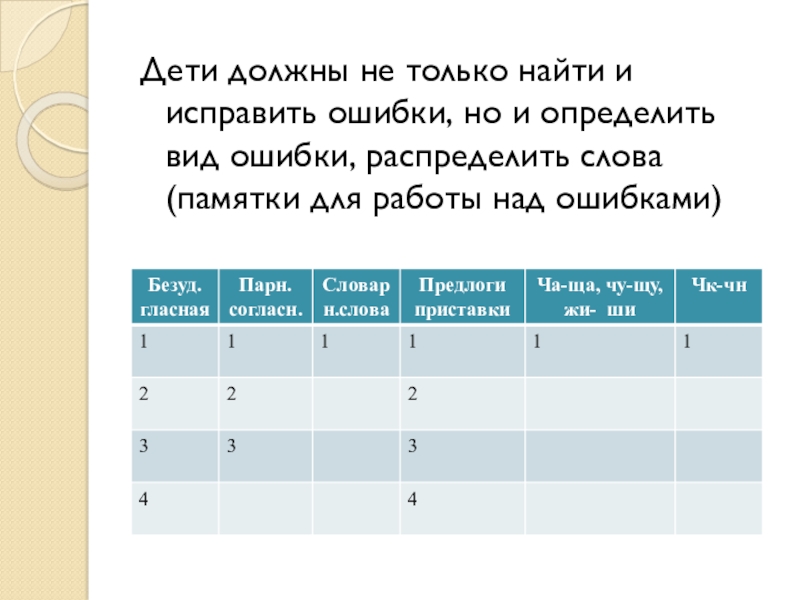 Дети должны не только найти и исправить ошибки, но и определить вид ошибки, распределить слова (памятки для работы над ошибками)

| Безуд. гласная | Парн. согласн. | Словар н.слова | Предлоги приставки | Ча-ща, чу-щу, жи- ши | Чк-чн |
|---|---|---|---|---|---|
| 1 | 1 | 1 | 1 | 1 | 1 |
| 2 | 2 |  | 2 |  |  |
| 3 | 3 |  | 3 |  |  |
| 4 |  |  | 4 |  |  |